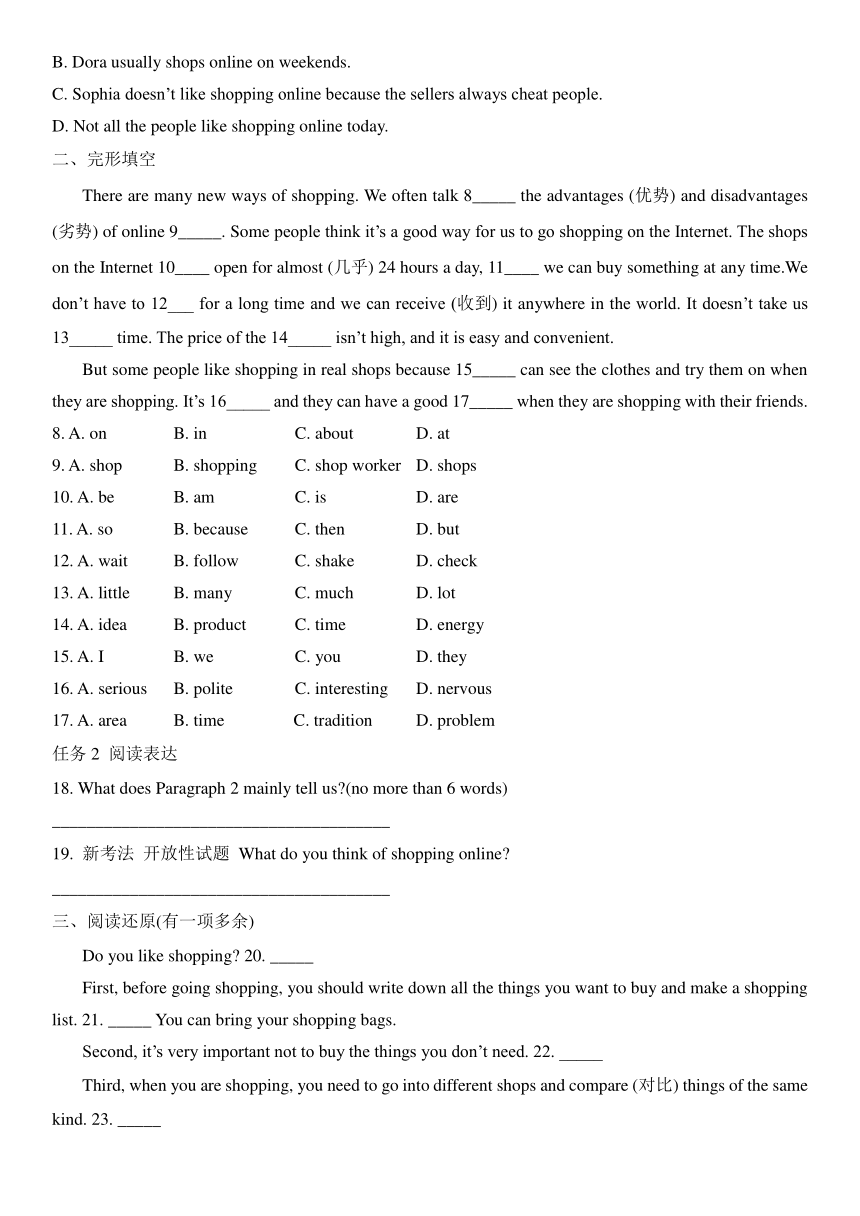 B. Dora usually shops online on weekends.

C. Sophia doesn't like shopping online because the sellers always cheat people.

D. Not all the people like shopping online today.

二、完形填空

There are many new ways of shopping. We often talk 8_____ the advantages (优势) and disadvantages (劣势) of online 9_____. Some people think it's a good way for us to go shopping on the Internet. The shops on the Internet 10____ open for almost (几乎) 24 hours a day, 11____ we can buy something at any time.We don't have to 12___ for a long time and we can receive (收到) it anywhere in the world. It doesn't take us 13_____ time. The price of the 14_____ isn't high, and it is easy and convenient.

But some people like shopping in real shops because 15_____ can see the clothes and try them on when they are shopping. It's 16_____ and they can have a good 17_____ when they are shopping with their friends.

8. A. on B. in C. about D. at

9. A. shop B. shopping C. shop worker D. shops

10. A. be B. am C. is D. are

11. A. so B. because C. then D. but

12. A. wait B. follow C. shake D. check

13. A. little B. many C. much D. lot

14. A. idea B. product C. time D. energy

15. A. I B. we C. you D. they

16. A. serious B. polite C. interesting D. nervous

17. A. area B. time C. tradition D. problem

任务 2 阅读表达

18. What does Paragraph 2 mainly tell us?(no more than 6 words)

________________________________________

19. 新考法 开放性试题 What do you think of shopping online?

________________________________________

三、阅读还原(有一项多余)

Do you like shopping? 20. _____

First, before going shopping, you should write down all the things you want to buy and make a shopping list. 21. _____ You can bring your shopping bags.

Second, it's very important not to buy the things you don't need. 22. _____

Third, when you are shopping, you need to go into different shops and compare (对比) things of the same kind. 23. _____